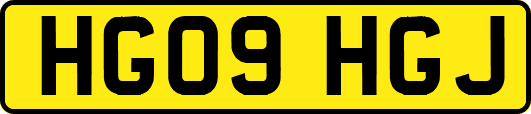 HG09 HGJ